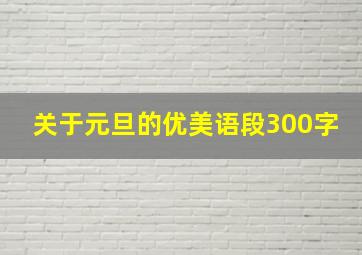 关于元旦的优美语段300字